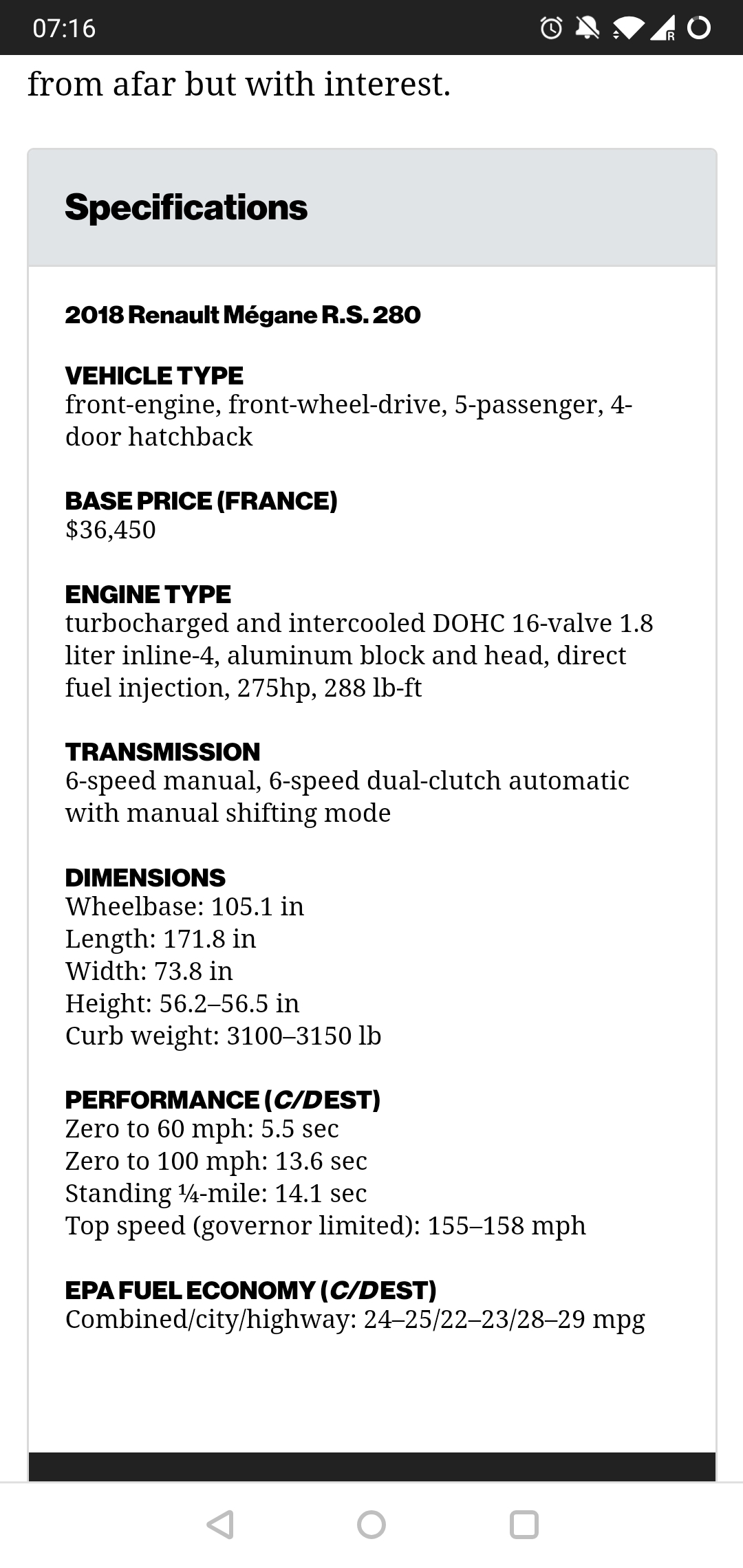 07:16

from afar but with interest.

Specifications

2018 Renault Mégane R.S. 280

VEHICLE TYPE
front-engine, front-wheel-drive, 5-passenger, 4-door hatchback

BASE PRICE (FRANCE)
$36,450

ENGINE TYPE
turbocharged and intercooled DOHC 16-valve 1.8 liter inline-4, aluminum block and head, direct fuel injection, 275hp, 288 lb-ft

TRANSMISSION
6-speed manual, 6-speed dual-clutch automatic with manual shifting mode

DIMENSIONS
Wheelbase: 105.1 in
Length: 171.8 in
Width: 73.8 in
Height: 56.2–56.5 in
Curb weight: 3100–3150 lb

PERFORMANCE (C/D EST)
Zero to 60 mph: 5.5 sec
Zero to 100 mph: 13.6 sec
Standing ¼-mile: 14.1 sec
Top speed (governor limited): 155–158 mph

EPA FUEL ECONOMY (C/D EST)
Combined/city/highway: 24–25/22–23/28–29 mpg